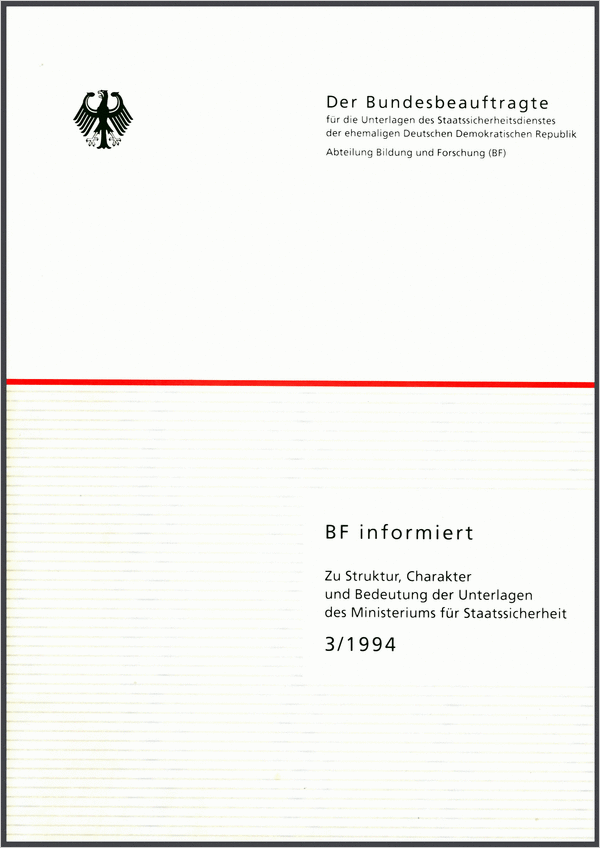 Der Bundesbeauftragte
für die Unterlagen des Staatssicherheitsdienstes der ehemaligen Deutschen Demokratischen Republik

Abteilung Bildung und Forschung (BF)

BF informiert

Zu Struktur, Charakter und Bedeutung der Unterlagen des Ministeriums für Staatssicherheit

3/1994